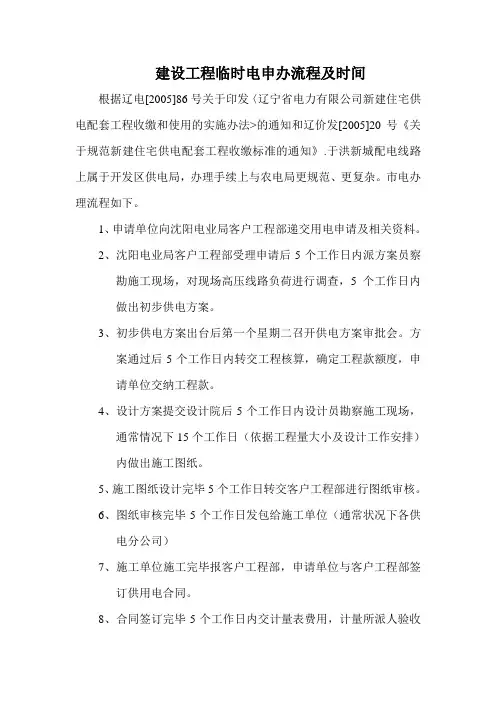 建设工程临时电申办流程及时间

根据辽电[2005]86号关于印发〈辽宁省电力有限公司新建住宅供电配套工程收缴和使用的实施办法>的通知和辽价发[2005]20号《关于规范新建住宅供电配套工程收缴标准的通知》.于洪新城配电线路上属于开发区供电局，办理手续上与农电局更规范、更复杂。市电办理流程如下。

1、申请单位向沈阳电业局客户工程部递交用电申请及相关资料。

2、沈阳电业局客户工程部受理申请后5个工作日内派方案员察勘施工现场，对现场高压线路负荷进行调查，5个工作日内做出初步供电方案。

3、初步供电方案出台后第一个星期二召开供电方案审批会。方案通过后5个工作日内转交工程核算，确定工程款额度，申请单位交纳工程款。

4、设计方案提交设计院后5个工作日内设计员勘察施工现场，通常情况下15个工作日（依据工程量大小及设计工作安排）内做出施工图纸。

5、施工图纸设计完毕5个工作日转交客户工程部进行图纸审核。

6、图纸审核完毕5个工作日发包给施工单位（通常状况下各供电分公司）

7、施工单位施工完毕报客户工程部，申请单位与客户工程部签订供用电合同。

8、合同签订完毕5个工作日内交计量表费用，计量所派人验收